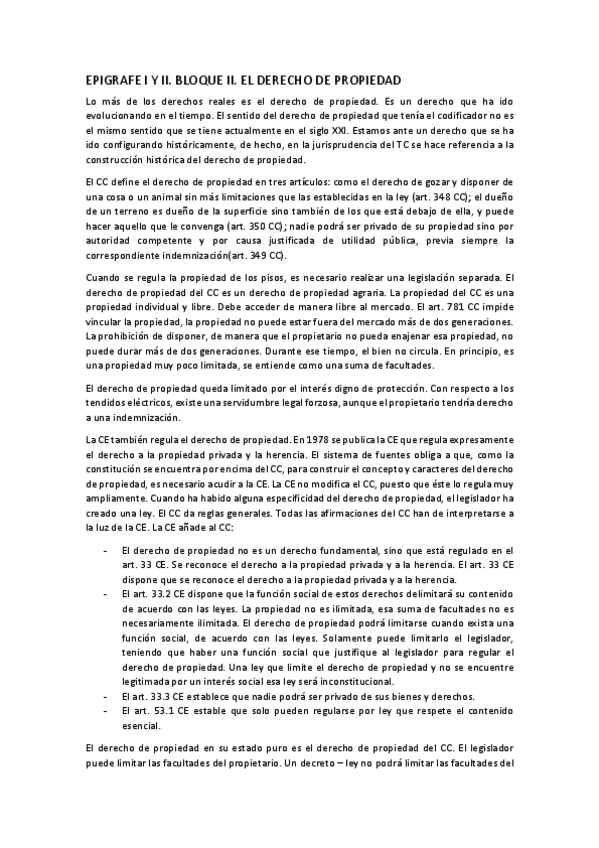 EPIGRAFE I Y II. BLOQUE II. EL DERECHO DE PROPIEDAD

Lo más de los derechos reales es el derecho de propiedad. Es un derecho que ha ido evolucionando en el tiempo. El sentido del derecho de propiedad que tenía el codificador no es el mismo sentido que se tiene actualmente en el siglo XXI. Estamos ante un derecho que se ha ido configurando históricamente, de hecho, en la jurisprudencia del TC se hace referencia a la construcción histórica del derecho de propiedad.

El CC define el derecho de propiedad en tres artículos: como el derecho de gozar y disponer de una cosa o un animal sin más limitaciones que las establecidas en la ley (art. 348 CC); el dueño de un terreno es dueño de la superficie sino también de los que está debajo de ella, y puede hacer aquello que le convenga (art. 350 CC); nadie podrá ser privado de su propiedad sino por autoridad competente y por causa justificada de utilidad pública, previa siempre la correspondiente indemnización(art. 349 CC).

Cuando se regula la propiedad de los pisos, es necesario realizar una legislación separada. El derecho de propiedad del CC es un derecho de propiedad agraria. La propiedad del CC es una propiedad individual y libre. Debe acceder de manera libre al mercado. El art. 781 CC impide vincular la propiedad, la propiedad no puede estar fuera del mercado más de dos generaciones. La prohibición de disponer, de manera que el propietario no pueda enajenar esa propiedad, no puede durar más de dos generaciones. Durante ese tiempo, el bien no circula. En principio, es una propiedad muy poco limitada, se entiende como una suma de facultades.

El derecho de propiedad queda limitado por el interés digno de protección. Con respecto a los tendidos eléctricos, existe una servidumbre legal forzosa, aunque el propietario tendría derecho a una indemnización.

La CE también regula el derecho de propiedad. En 1978 se publica la CE que regula expresamente el derecho a la propiedad privada y la herencia. El sistema de fuentes obliga a que, como la constitución se encuentra por encima del CC, para construir el concepto y caracteres del derecho de propiedad, es necesario acudir a la CE. La CE no modifica el CC, puesto que éste lo regula muy ampliamente. Cuando ha habido alguna especificidad del derecho de propiedad, el legislador ha creado una ley. El CC da reglas generales. Todas las afirmaciones del CC han de interpretarse a la luz de la CE. La CE añade al CC:

- El derecho de propiedad no es un derecho fundamental, sino que está regulado en el art. 33 CE. Se reconoce el derecho a la propiedad privada y a la herencia. El art. 33 CE dispone que se reconoce el derecho a la propiedad privada y a la herencia.
- El art. 33.2 CE dispone que la función social de estos derechos delimitará su contenido de acuerdo con las leyes. La propiedad no es ilimitada, esa suma de facultades no es necesariamente ilimitada. El derecho de propiedad podrá limitarse cuando exista una función social, de acuerdo con las leyes. Solamente puede limitarlo el legislador, teniendo que haber una función social que justifique al legislador para regular el derecho de propiedad. Una ley que limite el derecho de propiedad y no se encuentre legitimada por un interés social esa ley será inconstitucional.
- El art. 33.3 CE establece que nadie podrá ser privado de sus bienes y derechos.
- El art. 53.1 CE estable que solo pueden regularse por ley que respete el contenido esencial.

El derecho de propiedad en su estado puro es el derecho de propiedad del CC. El legislador puede limitar las facultades del propietario. Un decreto – ley no podrá limitar las facultades del